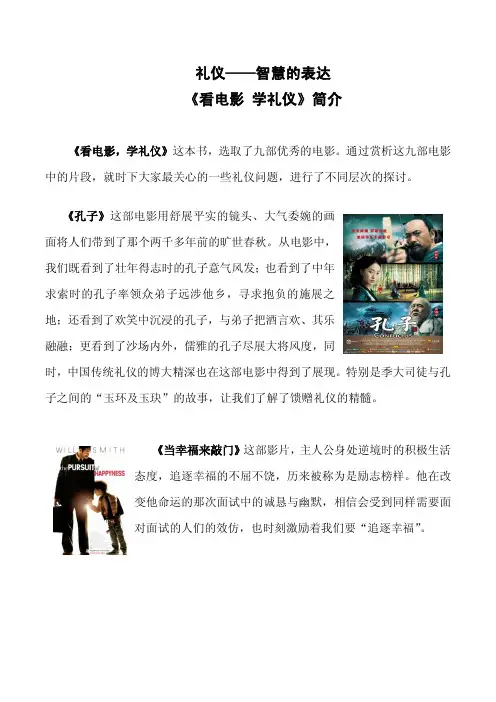 礼仪——智慧的表达
《看电影 学礼仪》简介

《看电影，学礼仪》这本书，选取了九部优秀的电影。通过赏析这九部电影中的片段，就时下大家最关心的一些礼仪问题，进行了不同层次的探讨。

《孔子》这部电影用舒展平实的镜头、大气委婉的画面将人们带到了那个两千多年前的旷世春秋。从电影中，我们既看到了壮年得志时的孔子意气风发；也看到了中年求索时的孔子率领众弟子远涉他乡，寻求抱负的施展之地；还看到了欢笑中沉浸的孔子，与弟子把酒言欢、其乐融融；更看到了沙场内外，儒雅的孔子尽展大将风度，同时，中国传统礼仪的博大精深也在这部电影中得到了展现。特别是季大司徒与孔子之间的“玉环及玉玦”的故事，让我们了解了馈赠礼仪的精髓。

孔子

WILL SMITH
the PURSUIT of HAPPYNESS

《当幸福来敲门》这部影片，主人公身处逆境时的积极生活态度，追逐幸福的不屈不饶，历来被称为是励志榜样。他在改变他命运的那次面试中的诚恳与幽默，相信会受到同样需要面对面试的人们的效仿，也时刻激励着我们要“追逐幸福”。